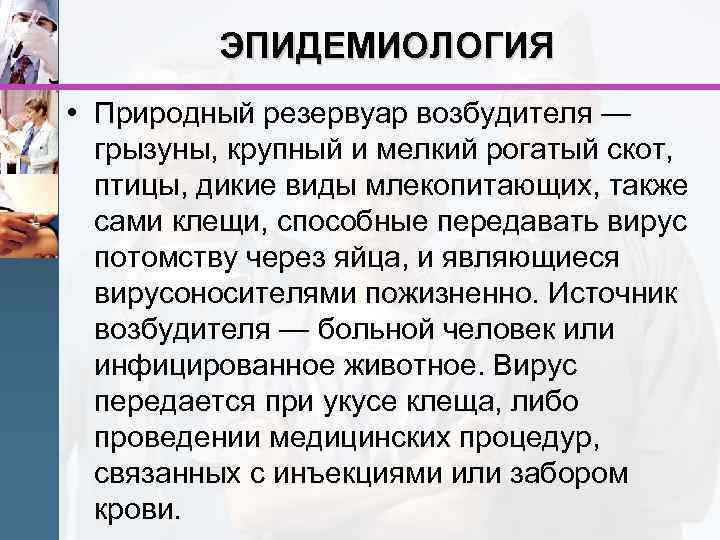 ЭПИДЕМИОЛОГИЯ

• Природный резервуар возбудителя — грызуны, крупный и мелкий рогатый скот, птицы, дикие виды млекопитающих, также сами клещи, способные передавать вирус потомству через яйца, и являющиеся вирусоносителями пожизненно. Источник возбудителя — больной человек или инфицированное животное. Вирус передается при укусе клеща, либо проведении медицинских процедур, связанных с инъекциями или забором крови.